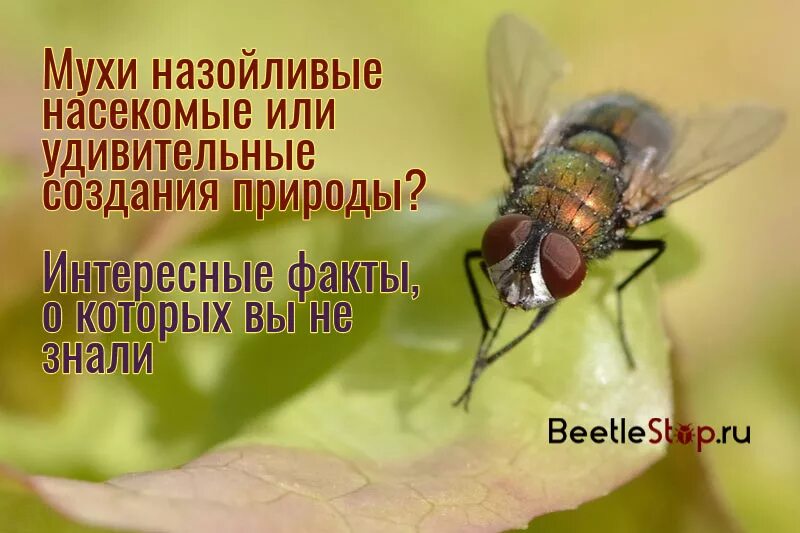 Мухи назойливые насекомые или удивительные создания природы?

Интересные факты, о которых вы не знали

BeetleStop.ru